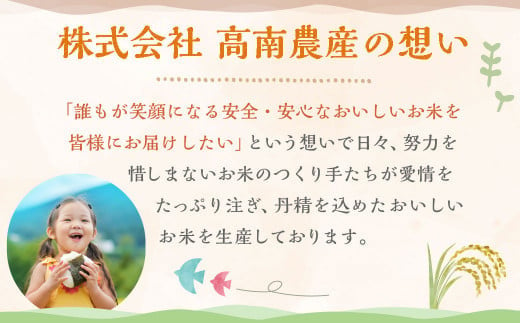 株式会社 高南農産の想い

「誰もが笑顔になる安全・安心なおいしいお米を皆様にお届けしたい」という想いで日々、努力を惜しまないお米のつくり手たちが愛情をたっぷり注ぎ、丹精を込めたおいしいお米を生産しております。